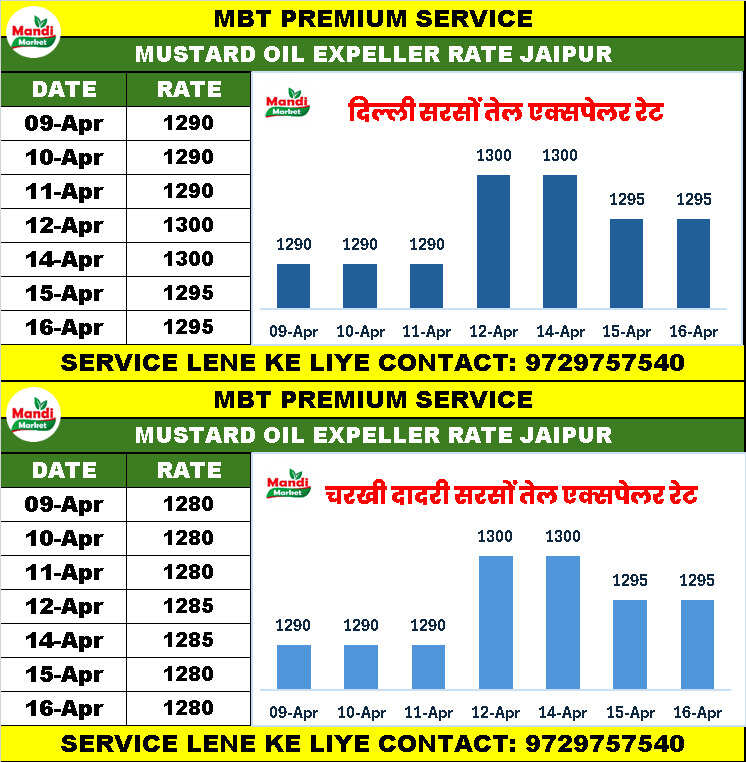 Mandi Market

MBT PREMIUM SERVICE

MUSTARD OIL EXPELLER RATE JAIPUR

| DATE | RATE |
|---|---|
| 09-Apr | 1290 |
| 10-Apr | 1290 |
| 11-Apr | 1290 |
| 12-Apr | 1300 |
| 14-Apr | 1300 |
| 15-Apr | 1295 |
| 16-Apr | 1295 |

Mandi Market

दिल्ली सरसों तेल एक्सपेलर रेट

1290 1290 1290 1300 1300 1295 1295

09-Apr 10-Apr 11-Apr 12-Apr 14-Apr 15-Apr 16-Apr

SERVICE LENE KE LIYE CONTACT: 9729757540

Mandi Market

MBT PREMIUM SERVICE

MUSTARD OIL EXPELLER RATE JAIPUR

| DATE | RATE |
|---|---|
| 09-Apr | 1280 |
| 10-Apr | 1280 |
| 11-Apr | 1280 |
| 12-Apr | 1285 |
| 14-Apr | 1285 |
| 15-Apr | 1280 |
| 16-Apr | 1280 |

Mandi Market

चरखी दादरी सरसों तेल एक्सपेलर रेट

1290 1290 1290 1300 1300 1295 1295

09-Apr 10-Apr 11-Apr 12-Apr 14-Apr 15-Apr 16-Apr

SERVICE LENE KE LIYE CONTACT: 9729757540